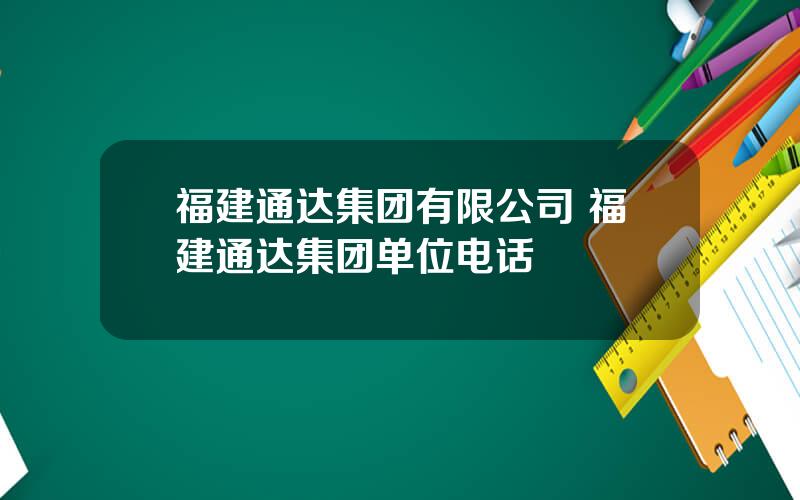 福建通达集团有限公司 福建通达集团单位电话